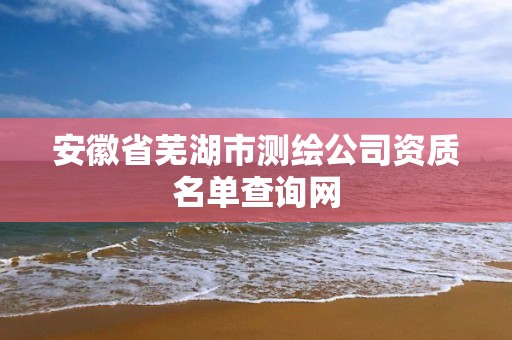 安徽省芜湖市测绘公司资质名单查询网